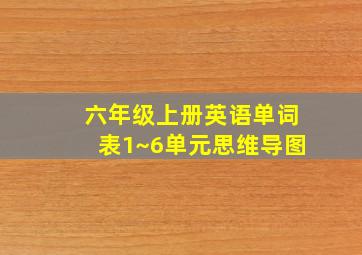 六年级上册英语单词表1~6单元思维导图